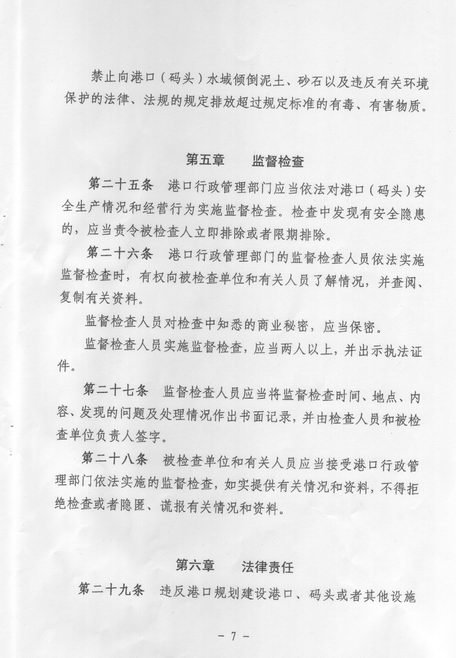 禁止向港口（码头）水域倾倒泥土、砂石以及违反有关环境保护的法律、法规的规定排放超过规定标准的有毒、有害物质。

第五章　　监督检查

第二十五条　港口行政管理部门应当依法对港口（码头）安全生产情况和经营行为实施监督检查。检查中发现有安全隐患的，应当责令被检查人立即排除或者限期排除。

第二十六条　港口行政管理部门的监督检查人员依法实施监督检查时，有权向被检查单位和有关人员了解情况，并查阅、复制有关资料。

监督检查人员对检查中知悉的商业秘密，应当保密。

监督检查人员实施监督检查，应当两人以上，并出示执法证件。

第二十七条　监督检查人员应当将监督检查时间、地点、内容、发现的问题及处理情况作出书面记录，并由检查人员和被检查单位负责人签字。

第二十八条　被检查单位和有关人员应当接受港口行政管理部门依法实施的监督检查，如实提供有关情况和资料，不得拒绝检查或者隐匿、谎报有关情况和资料。

第六章　　法律责任

第二十九条　违反港口规划建设港口、码头或者其他设施

－ 7 －